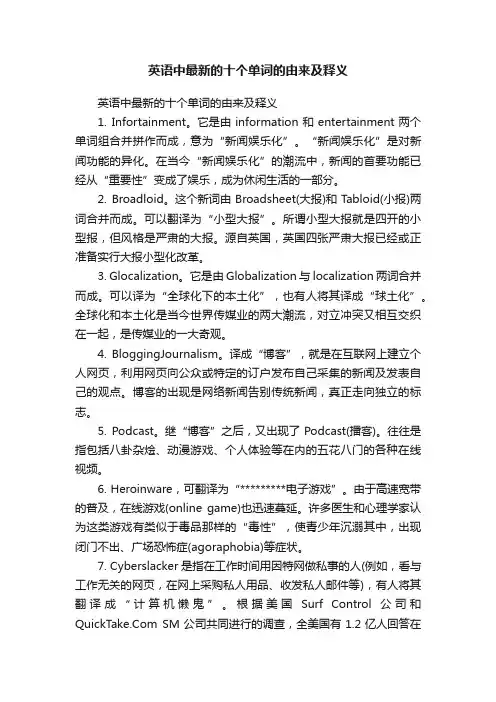 英语中最新的十个单词的由来及释义

英语中最新的十个单词的由来及释义

1. Infortainment。它是由 information 和 entertainment 两个单词组合并拼作而成，意为“新闻娱乐化”。“新闻娱乐化”是对新闻功能的异化。在当今“新闻娱乐化”的潮流中，新闻的首要功能已经从“重要性”变成了娱乐，成为休闲生活的一部分。

2. Broadloid。这个新词由 Broadsheet(大报)和 Tabloid(小报)两词合并而成。可以翻译为“小型大报”。所谓小型大报就是四开的小型报，但风格是严肃的大报。源自英国，英国四张严肃大报已经或正准备实行大报小型化改革。

3. Glocalization。它是由 Globalization 与 localization 两词合并而成。可以译为“全球化下的本土化”，也有人将其译成“球土化”。全球化和本土化是当今世界传媒业的两大潮流，对立冲突又相互交织在一起，是传媒业的一大奇观。

4. BloggingJournalism。译成“博客”，就是在互联网上建立个人网页，利用网页向公众或特定的订户发布自己采集的新闻及发表自己的观点。博客的出现是网络新闻告别传统新闻，真正走向独立的标志。

5. Podcast。继“博客”之后，又出现了 Podcast(播客)。往往是指包括八卦杂烩、动漫游戏、个人体验等在内的五花八门的各种在线视频。

6. Heroinware，可翻译为“*********电子游戏”。由于高速宽带的普及，在线游戏(online game)也迅速蔓延。许多医生和心理学家认为这类游戏有类似于毒品那样的“毒性”，使青少年沉溺其中，出现闭门不出、广场恐怖症(agoraphobia)等症状。

7. Cyberslacker 是指在工作时间用因特网做私事的人(例如，看与工作无关的网页，在网上采购私人用品、收发私人邮件等)，有人将其翻译成“计算机懒鬼”。根据美国 Surf Control 公司和 QuickTake.Com SM 公司共同进行的调查，全美国有 1.2 亿人回答在